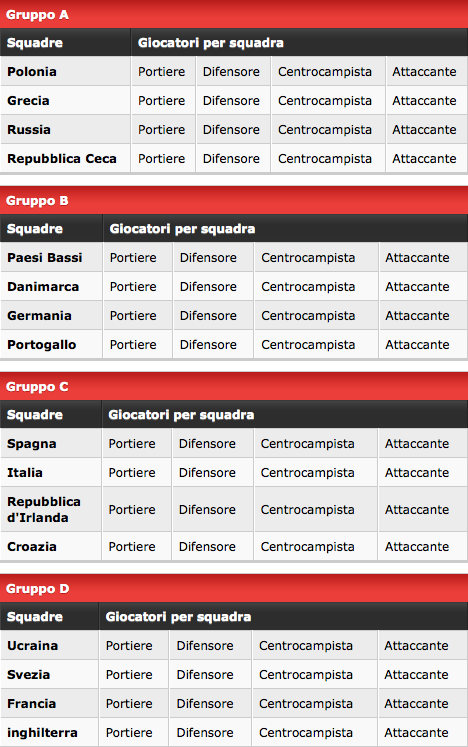 Gruppo A

| Squadre | Giocatori per squadra | | | |
|---|---|---|---|---|
| Polonia | Portiere | Difensore | Centrocampista | Attaccante |
| Grecia | Portiere | Difensore | Centrocampista | Attaccante |
| Russia | Portiere | Difensore | Centrocampista | Attaccante |
| Repubblica Ceca | Portiere | Difensore | Centrocampista | Attaccante |

Gruppo B

| Squadre | Giocatori per squadra | | | |
|---|---|---|---|---|
| Paesi Bassi | Portiere | Difensore | Centrocampista | Attaccante |
| Danimarca | Portiere | Difensore | Centrocampista | Attaccante |
| Germania | Portiere | Difensore | Centrocampista | Attaccante |
| Portogallo | Portiere | Difensore | Centrocampista | Attaccante |

Gruppo C

| Squadre | Giocatori per squadra | | | |
|---|---|---|---|---|
| Spagna | Portiere | Difensore | Centrocampista | Attaccante |
| Italia | Portiere | Difensore | Centrocampista | Attaccante |
| Repubblica d'Irlanda | Portiere | Difensore | Centrocampista | Attaccante |
| Croazia | Portiere | Difensore | Centrocampista | Attaccante |

Gruppo D

| Squadre | Giocatori per squadra | | | |
|---|---|---|---|---|
| Ucraina | Portiere | Difensore | Centrocampista | Attaccante |
| Svezia | Portiere | Difensore | Centrocampista | Attaccante |
| Francia | Portiere | Difensore | Centrocampista | Attaccante |
| inghilterra | Portiere | Difensore | Centrocampista | Attaccante |